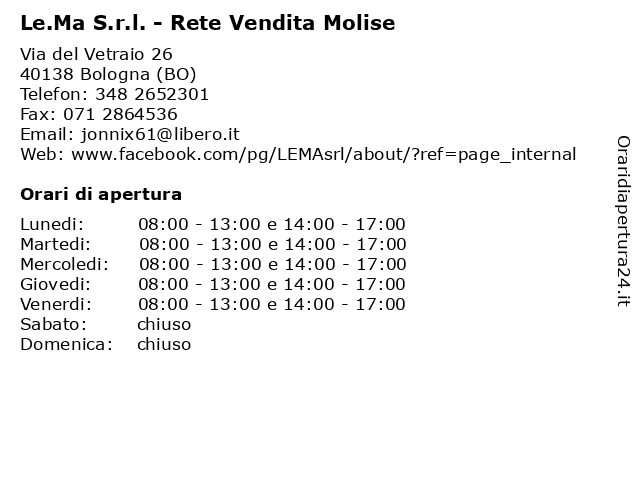 Le.Ma S.r.l. - Rete Vendita Molise

Via del Vetraio 26
40138 Bologna (BO)
Telefon: 348 2652301
Fax: 071 2864536
Email: jonnix61@libero.it
Web: www.facebook.com/pg/LEMAsrl/about/?ref=page_internal

Orari di apertura

Lunedi: 08:00 - 13:00 e 14:00 - 17:00
Martedi: 08:00 - 13:00 e 14:00 - 17:00
Mercoledi: 08:00 - 13:00 e 14:00 - 17:00
Giovedi: 08:00 - 13:00 e 14:00 - 17:00
Venerdi: 08:00 - 13:00 e 14:00 - 17:00
Sabato: chiuso
Domenica: chiuso

Oraridiapertura24.it